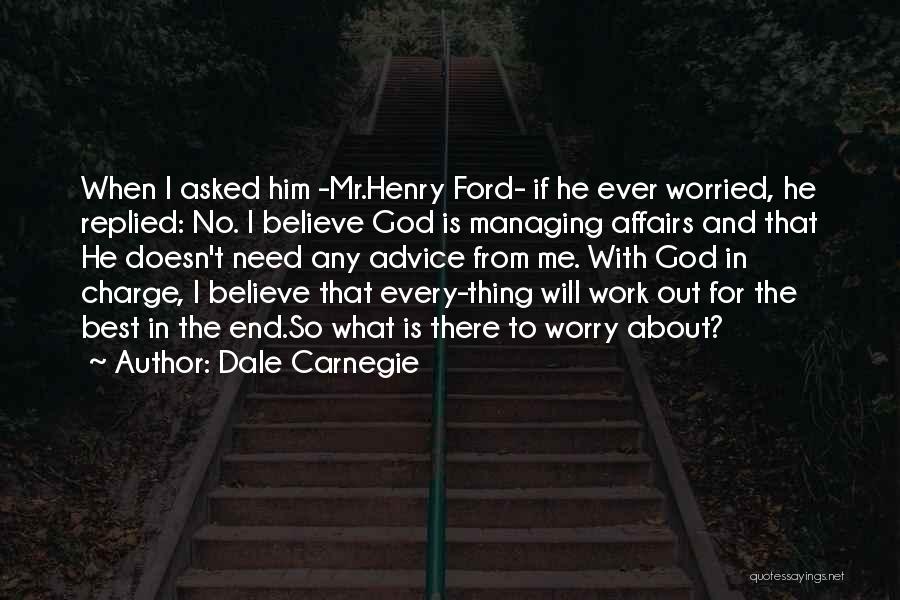 When I asked him -Mr.Henry Ford- if he ever worried, he replied: No. I believe God is managing affairs and that He doesn't need any advice from me. With God in charge, I believe that every-thing will work out for the best in the end.So what is there to worry about?
~ Author: Dale Carnegie

quotessayings.net